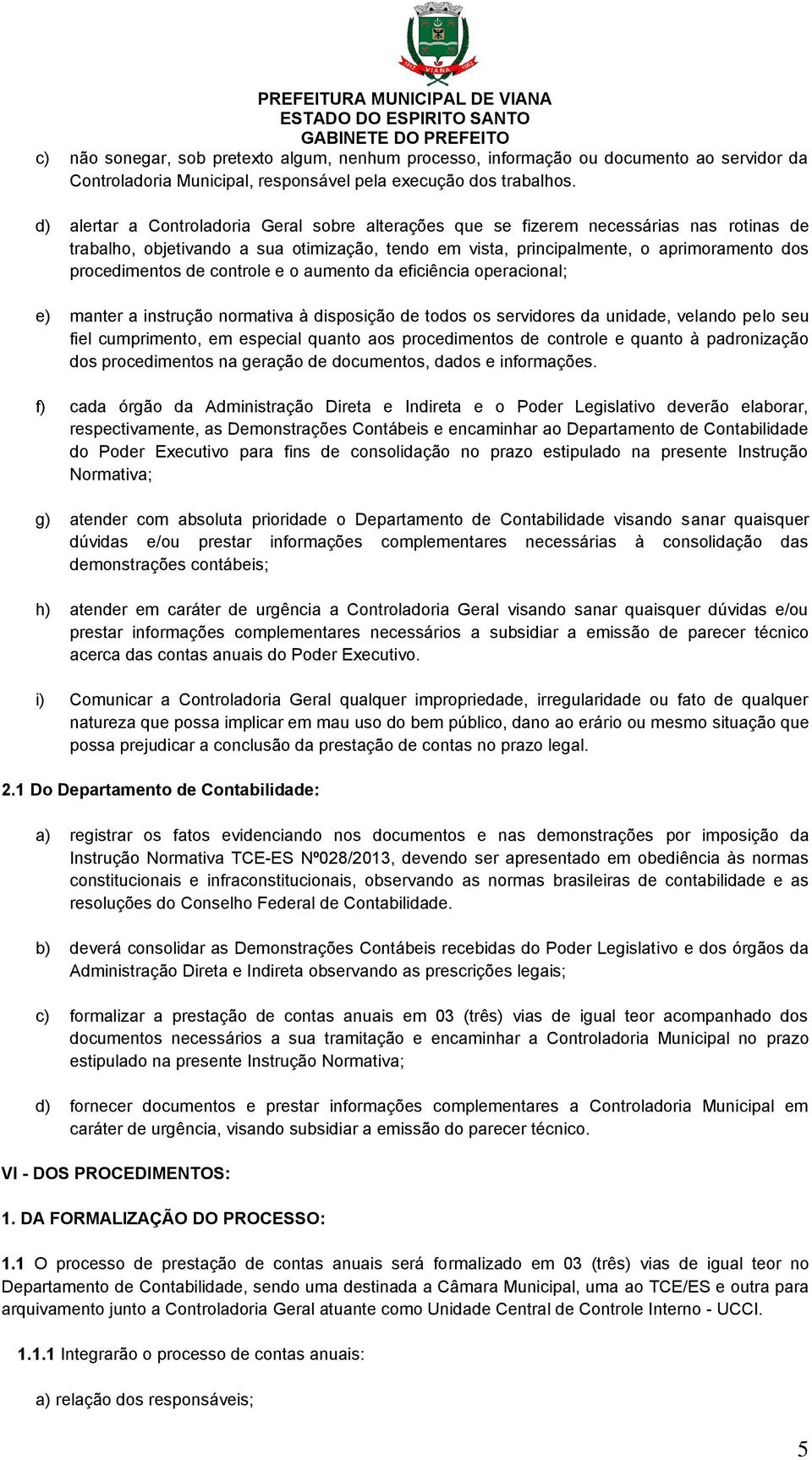 VIANA

PREFEITURA MUNICIPAL DE VIANA
ESTADO DO ESPIRITO SANTO
GABINETE DO PREFEITO

c) não sonegar, sob pretexto algum, nenhum processo, informação ou documento ao servidor da Controladoria Municipal, responsável pela execução dos trabalhos.

d) alertar a Controladoria Geral sobre alterações que se fizerem necessárias nas rotinas de trabalho, objetivando a sua otimização, tendo em vista, principalmente, o aprimoramento dos procedimentos de controle e o aumento da eficiência operacional;

e) manter a instrução normativa à disposição de todos os servidores da unidade, velando pelo seu fiel cumprimento, em especial quanto aos procedimentos de controle e quanto à padronização dos procedimentos na geração de documentos, dados e informações.

f) cada órgão da Administração Direta e Indireta e o Poder Legislativo deverão elaborar, respectivamente, as Demonstrações Contábeis e encaminhar ao Departamento de Contabilidade do Poder Executivo para fins de consolidação no prazo estipulado na presente Instrução Normativa;

g) atender com absoluta prioridade o Departamento de Contabilidade visando sanar quaisquer dúvidas e/ou prestar informações complementares necessárias à consolidação das demonstrações contábeis;

h) atender em caráter de urgência a Controladoria Geral visando sanar quaisquer dúvidas e/ou prestar informações complementares necessários a subsidiar a emissão de parecer técnico acerca das contas anuais do Poder Executivo.

i) Comunicar a Controladoria Geral qualquer impropriedade, irregularidade ou fato de qualquer natureza que possa implicar em mau uso do bem público, dano ao erário ou mesmo situação que possa prejudicar a conclusão da prestação de contas no prazo legal.

2.1 Do Departamento de Contabilidade:

a) registrar os fatos evidenciando nos documentos e nas demonstrações por imposição da Instrução Normativa TCE-ES Nº028/2013, devendo ser apresentado em obediência às normas constitucionais e infraconstitucionais, observando as normas brasileiras de contabilidade e as resoluções do Conselho Federal de Contabilidade.

b) deverá consolidar as Demonstrações Contábeis recebidas do Poder Legislativo e dos órgãos da Administração Direta e Indireta observando as prescrições legais;

c) formalizar a prestação de contas anuais em 03 (três) vias de igual teor acompanhado dos documentos necessários a sua tramitação e encaminhar a Controladoria Municipal no prazo estipulado na presente Instrução Normativa;

d) fornecer documentos e prestar informações complementares a Controladoria Municipal em caráter de urgência, visando subsidiar a emissão do parecer técnico.

VI - DOS PROCEDIMENTOS:

1. DA FORMALIZAÇÃO DO PROCESSO:

1.1 O processo de prestação de contas anuais será formalizado em 03 (três) vias de igual teor no Departamento de Contabilidade, sendo uma destinada a Câmara Municipal, uma ao TCE/ES e outra para arquivamento junto a Controladoria Geral atuante como Unidade Central de Controle Interno - UCCI.

1.1.1 Integrarão o processo de contas anuais:

a) relação dos responsáveis;

5